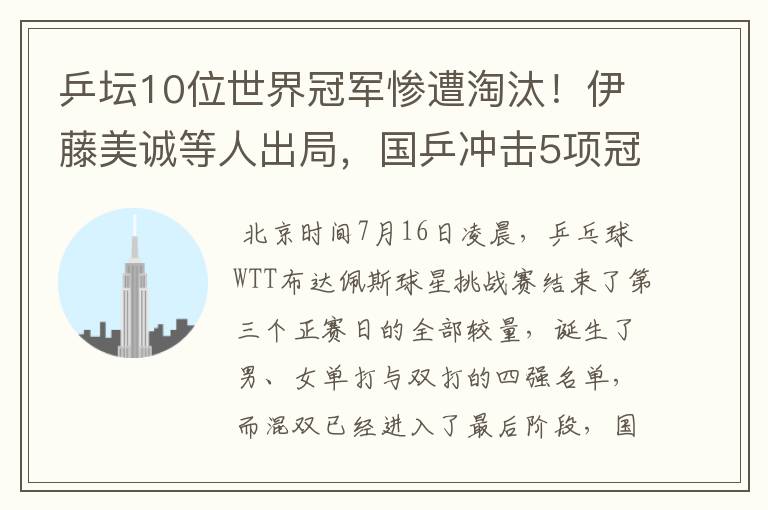 乒坛10位世界冠军惨遭淘汰！伊藤美诚等人出局，国乒冲击5项冠

北京时间7月16日凌晨，乒乓球WTT布达佩斯球星挑战赛结束了第三个正赛日的全部较量，诞生了男、女单打与双打的四强名单，而混双已经进入了最后阶段，国